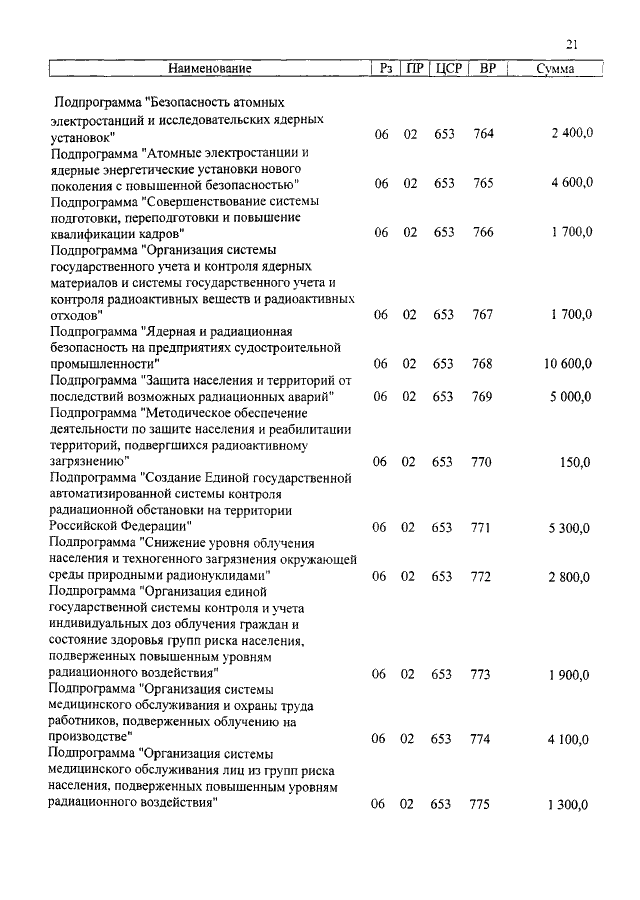 21

| Наименование | Рз | ПР | ЦСР | ВР | Сумма |
|---|---|---|---|---|---|
| Подпрограмма "Безопасность атомных электростанций и исследовательских ядерных установок" | 06 | 02 | 653 | 764 | 2 400,0 |
| Подпрограмма "Атомные электростанции и ядерные энергетические установки нового поколения с повышенной безопасностью" | 06 | 02 | 653 | 765 | 4 600,0 |
| Подпрограмма "Совершенствование системы подготовки, переподготовки и повышение квалификации кадров" | 06 | 02 | 653 | 766 | 1 700,0 |
| Подпрограмма "Организация системы государственного учета и контроля ядерных материалов и системы государственного учета и контроля радиоактивных веществ и радиоактивных отходов" | 06 | 02 | 653 | 767 | 1 700,0 |
| Подпрограмма "Ядерная и радиационная безопасность на предприятиях судостроительной промышленности" | 06 | 02 | 653 | 768 | 10 600,0 |
| Подпрограмма "Защита населения и территорий от последствий возможных радиационных аварий" | 06 | 02 | 653 | 769 | 5 000,0 |
| Подпрограмма "Методическое обеспечение деятельности по защите населения и реабилитации территорий, подвергшихся радиоактивному загрязнению" | 06 | 02 | 653 | 770 | 150,0 |
| Подпрограмма "Создание Единой государственной автоматизированной системы контроля радиационной обстановки на территории Российской Федерации" | 06 | 02 | 653 | 771 | 5 300,0 |
| Подпрограмма "Снижение уровня облучения населения и техногенного загрязнения окружающей среды природными радионуклидами" | 06 | 02 | 653 | 772 | 2 800,0 |
| Подпрограмма "Организация единой государственной системы контроля и учета индивидуальных доз облучения граждан и состояние здоровья групп риска населения, подверженных повышенным уровням радиационного воздействия" | 06 | 02 | 653 | 773 | 1 900,0 |
| Подпрограмма "Организация системы медицинского обслуживания и охраны труда работников, подверженных облучению на производстве" | 06 | 02 | 653 | 774 | 4 100,0 |
| Подпрограмма "Организация системы медицинского обслуживания лиц из групп риска населения, подверженных повышенным уровням радиационного воздействия" | 06 | 02 | 653 | 775 | 1 300,0 |